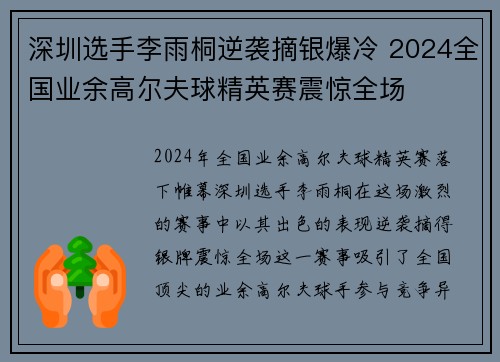 深圳选手李雨桐逆袭摘银爆冷 2024全国业余高尔夫球精英赛震惊全场

2024年全国业余高尔夫球精英赛落下帷幕深圳选手李雨桐在这场激烈的赛事中以其出色的表现逆袭摘得银牌震惊全场这一赛事吸引了全国顶尖的业余高尔夫球手参与竞争异